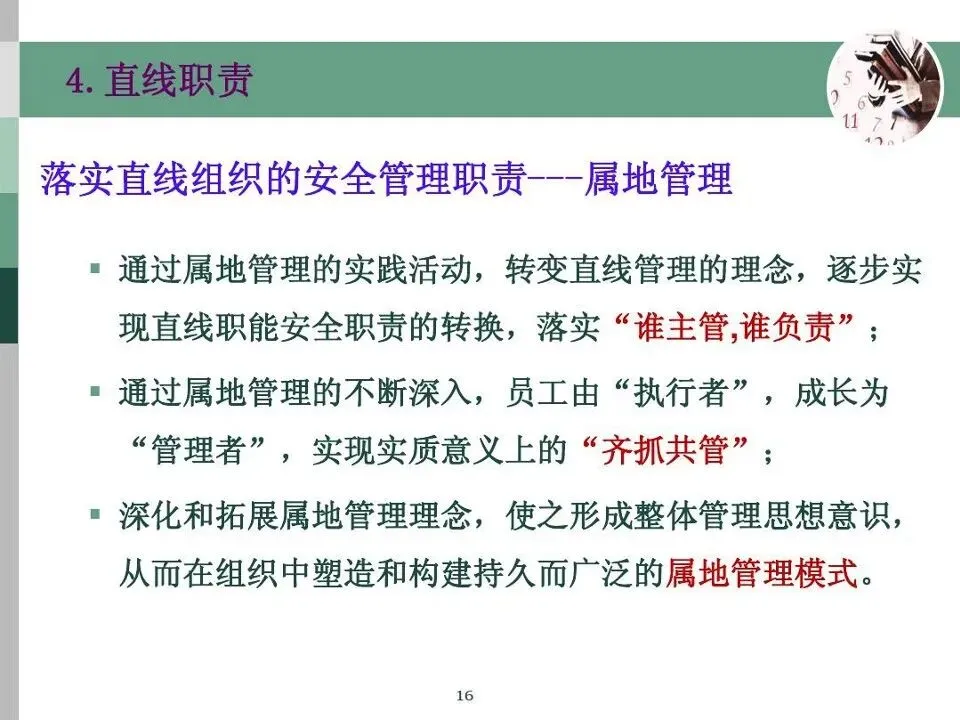 4. 直线职责

落实直线组织的安全管理职责---属地管理

▪ 通过属地管理的实践活动，转变直线管理的理念，逐步实现直线职能安全职责的转换，落实“谁主管,谁负责”；

▪ 通过属地管理的不断深入，员工由“执行者”，成长为“管理者”，实现实质意义上的“齐抓共管”；

▪ 深化和拓展属地管理理念，使之形成整体管理思想意识，从而在组织中塑造和构建持久而广泛的属地管理模式。

16